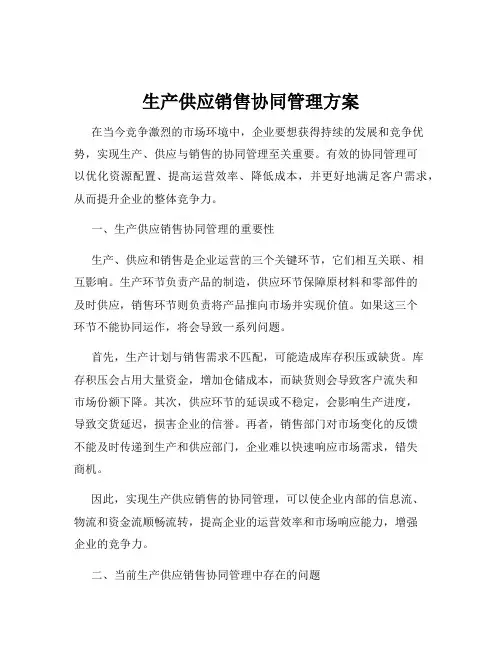 生产供应销售协同管理方案

在当今竞争激烈的市场环境中，企业要想获得持续的发展和竞争优势，实现生产、供应与销售的协同管理至关重要。有效的协同管理可以优化资源配置、提高运营效率、降低成本，并更好地满足客户需求，从而提升企业的整体竞争力。

一、生产供应销售协同管理的重要性

生产、供应和销售是企业运营的三个关键环节，它们相互关联、相互影响。生产环节负责产品的制造，供应环节保障原材料和零部件的及时供应，销售环节则负责将产品推向市场并实现价值。如果这三个环节不能协同运作，将会导致一系列问题。

首先，生产计划与销售需求不匹配，可能造成库存积压或缺货。库存积压会占用大量资金，增加仓储成本，而缺货则会导致客户流失和市场份额下降。其次，供应环节的延误或不稳定，会影响生产进度，导致交货延迟，损害企业的信誉。再者，销售部门对市场变化的反馈不能及时传递到生产和供应部门，企业难以快速响应市场需求，错失商机。

因此，实现生产供应销售的协同管理，可以使企业内部的信息流、物流和资金流顺畅流转，提高企业的运营效率和市场响应能力，增强企业的竞争力。

二、当前生产供应销售协同管理中存在的问题